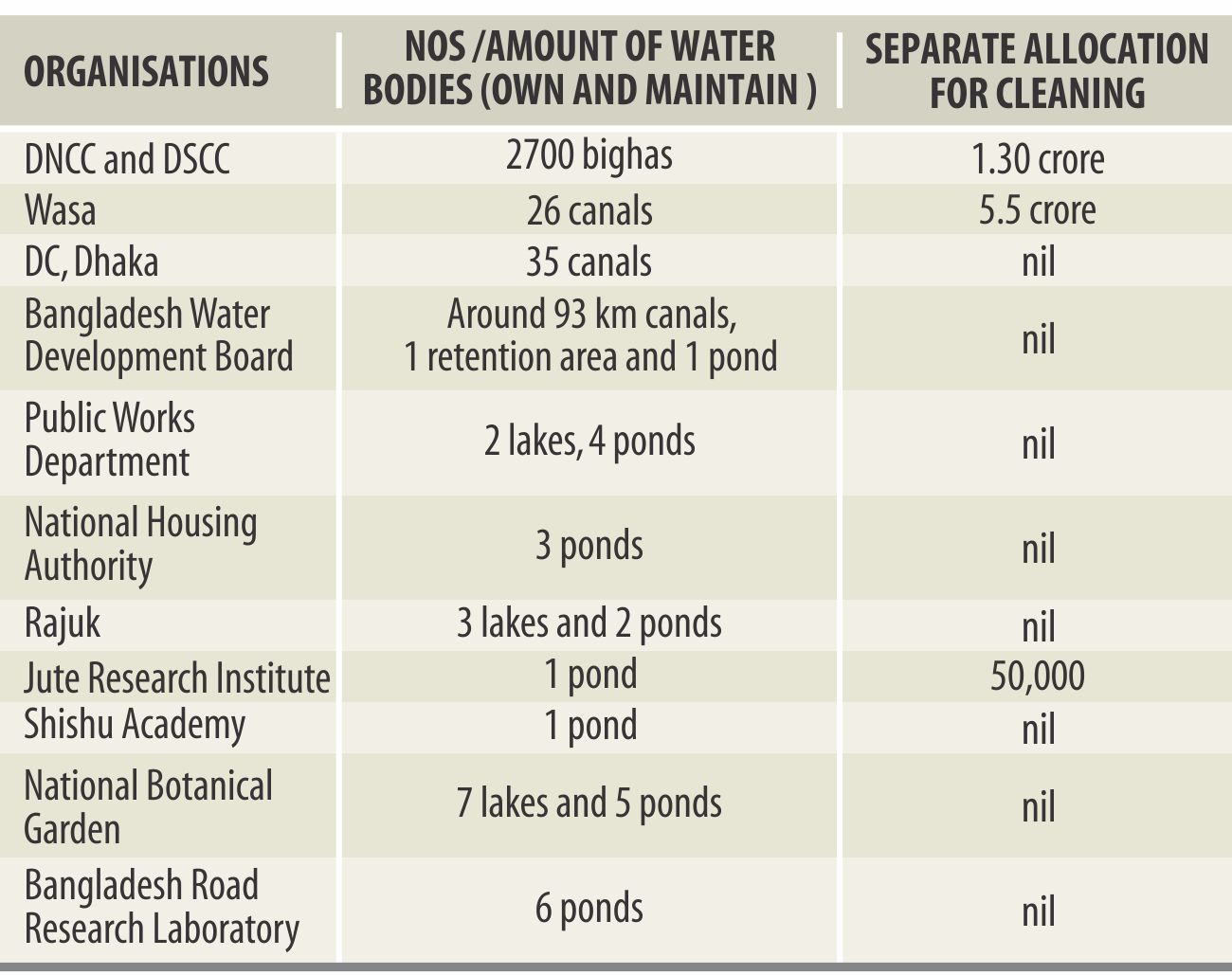 | ORGANISATIONS | NOS /AMOUNT OF WATER BODIES (OWN AND MAINTAIN ) | SEPARATE ALLOCATION FOR CLEANING |
|---|---|---|
| DNCC and DSCC | 2700 bighas | 1.30 crore |
| Wasa | 26 canals | 5.5 crore |
| DC, Dhaka | 35 canals | nil |
| Bangladesh Water Development Board | Around 93 km canals, 1 retention area and 1 pond | nil |
| Public Works Department | 2 lakes, 4 ponds | nil |
| National Housing Authority | 3 ponds | nil |
| Rajuk | 3 lakes and 2 ponds | nil |
| Jute Research Institute | 1 pond | 50,000 |
| Shishu Academy | 1 pond | nil |
| National Botanical Garden | 7 lakes and 5 ponds | nil |
| Bangladesh Road Research Laboratory | 6 ponds | nil |